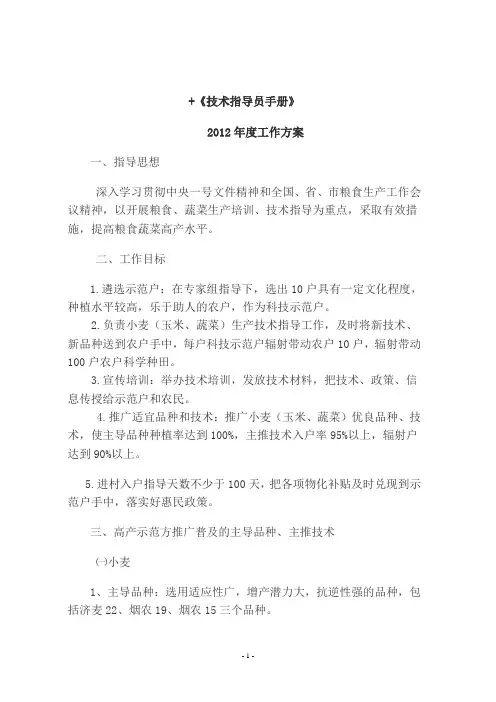 +《技术指导员手册》

2012年度工作方案

一、指导思想

深入学习贯彻中央一号文件精神和全国、省、市粮食生产工作会议精神，以开展粮食、蔬菜生产培训、技术指导为重点，采取有效措施，提高粮食蔬菜高产水平。

二、工作目标

1.遴选示范户：在专家组指导下，选出10户具有一定文化程度，种植水平较高，乐于助人的农户，作为科技示范户。

2.负责小麦（玉米、蔬菜）生产技术指导工作，及时将新技术、新品种送到农户手中，每户科技示范户辐射带动农户10户，辐射带动100户农户科学种田。

3.宣传培训：举办技术培训，发放技术材料，把技术、政策、信息传授给示范户和农民。

4.推广适宜品种和技术：推广小麦（玉米、蔬菜）优良品种、技术，使主导品种种植率达到100%，主推技术入户率95%以上，辐射户达到90%以上。

5.进村入户指导天数不少于100天，把各项物化补贴及时兑现到示范户手中，落实好惠民政策。

三、高产示范方推广普及的主导品种、主推技术

㈠小麦

1、主导品种：选用适应性广，增产潜力大，抗逆性强的品种，包括济麦22、烟农19、烟农15三个品种。

- 1 -